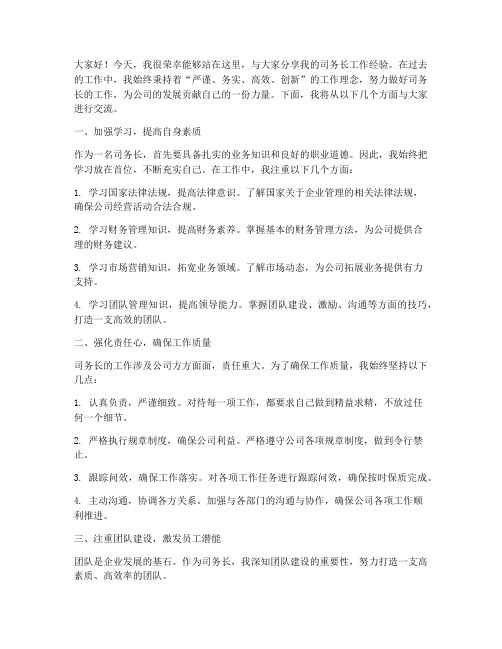 大家好！今天，我很荣幸能够站在这里，与大家分享我的司务长工作经验。在过去的工作中，我始终秉持着“严谨、务实、高效、创新”的工作理念，努力做好司务长的工作，为公司的发展贡献自己的一份力量。下面，我将从以下几个方面与大家进行交流。

一、加强学习，提高自身素质

作为一名司务长，首先要具备扎实的业务知识和良好的职业道德。因此，我始终把学习放在首位，不断充实自己。在工作中，我注重以下几个方面：

1. 学习国家法律法规，提高法律意识。了解国家关于企业管理的相关法律法规，确保公司经营活动合法合规。

2. 学习财务管理知识，提高财务素养。掌握基本的财务管理方法，为公司提供合理的财务建议。

3. 学习市场营销知识，拓宽业务领域。了解市场动态，为公司拓展业务提供有力支持。

4. 学习团队管理知识，提高领导能力。掌握团队建设、激励、沟通等方面的技巧，打造一支高效的团队。

二、强化责任心，确保工作质量

司务长的工作涉及公司方方面面，责任重大。为了确保工作质量，我始终坚持以下几点：

1. 认真负责，严谨细致。对待每一项工作，都要求自己做到精益求精，不放过任何一个细节。

2. 严格执行规章制度，确保公司利益。严格遵守公司各项规章制度，做到令行禁止。

3. 跟踪问效，确保工作落实。对各项工作任务进行跟踪问效，确保按时保质完成。

4. 主动沟通，协调各方关系。加强与各部门的沟通与协作，确保公司各项工作顺利推进。

三、注重团队建设，激发员工潜能

团队是企业发展的基石。作为司务长，我深知团队建设的重要性，努力打造一支高素质、高效率的团队。